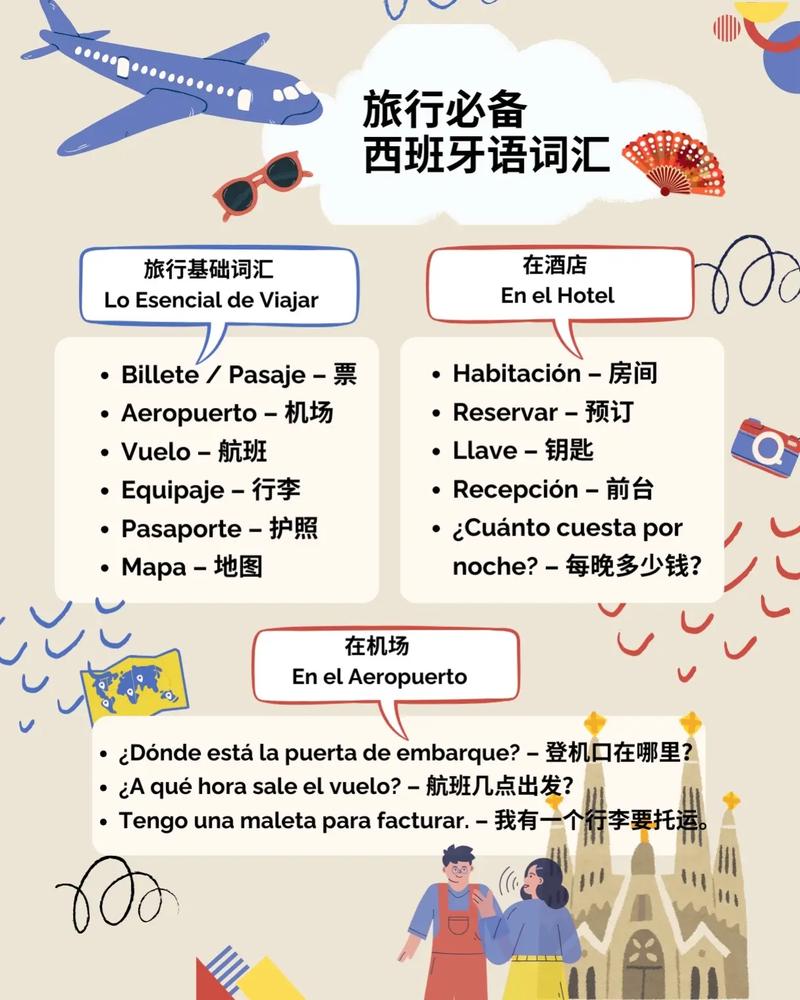 旅行必备
西班牙语词汇

旅行基础词汇
Lo Esencial de Viajar

- Billete / Pasaje – 票
- Aeropuerto – 机场
- Vuelo – 航班
- Equipaje – 行李
- Pasaporte – 护照
- Mapa – 地图

在酒店
En el Hotel

- Habitación – 房间
- Reservar – 预订
- Llave – 钥匙
- Recepción – 前台
- ¿Cuánto cuesta por noche? – 每晚多少钱?

在机场
En el Aeropuerto

- ¿Dónde está la puerta de embarque? – 登机口在哪里?
- ¿A qué hora sale el vuelo? – 航班几点出发?
- Tengo una maleta para facturar. – 我有一个行李要托运。